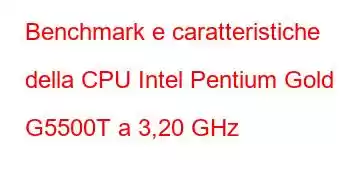 Benchmark e caratteristiche della CPU Intel Pentium Gold G5500T a 3,20 GHz